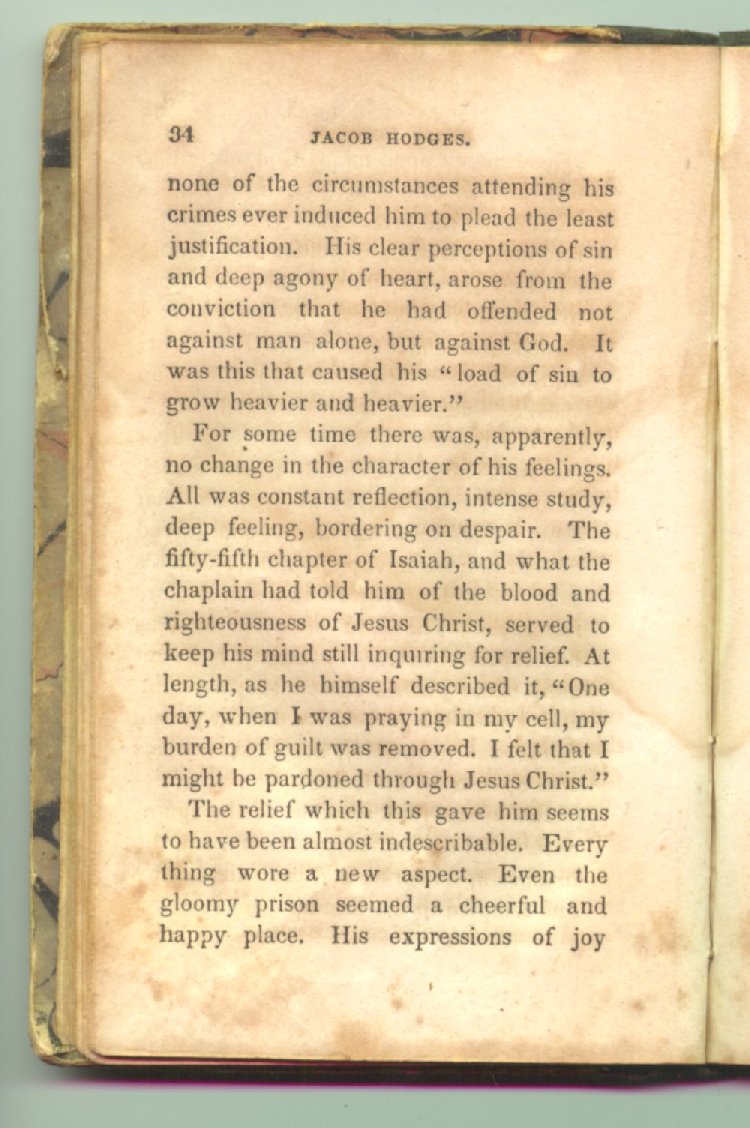 34 JACOB HODGES.

none of the circumstances attending his crimes ever induced him to plead the least justification. His clear perceptions of sin and deep agony of heart, arose from the conviction that he had offended not against man alone, but against God. It was this that caused his "load of sin to grow heavier and heavier."

For some time there was, apparently, no change in the character of his feelings. All was constant reflection, intense study, deep feeling, bordering on despair. The fifty-fifth chapter of Isaiah, and what the chaplain had told him of the blood and righteousness of Jesus Christ, served to keep his mind still inquiring for relief. At length, as he himself described it, "One day, when I was praying in my cell, my burden of guilt was removed. I felt that I might be pardoned through Jesus Christ."

The relief which this gave him seems to have been almost indescribable. Every thing wore a new aspect. Even the gloomy prison seemed a cheerful and happy place. His expressions of joy